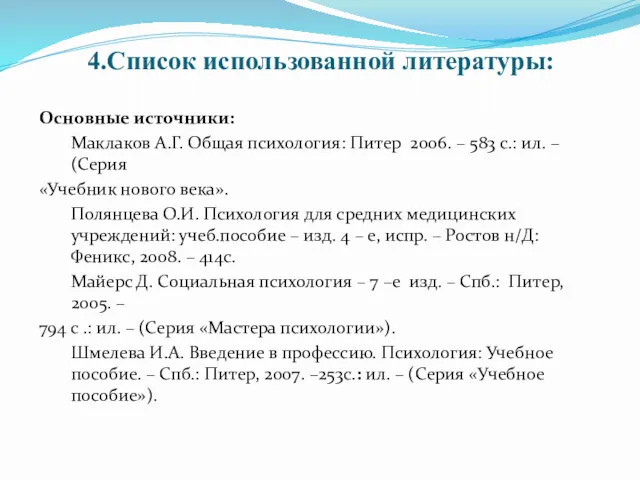 4.Список использованной литературы:

Основные источники:

Маклаков А.Г. Общая психология: Питер 2006. – 583 с.: ил. – (Серия

«Учебник нового века».

Полянцева О.И. Психология для средних медицинских учреждений: учеб.пособие – изд. 4 – е, испр. – Ростов н/Д: Феникс, 2008. – 414с.

Майерс Д. Социальная психология – 7 –е изд. – Спб.: Питер, 2005. –

794 с .: ил. – (Серия «Мастера психологии»).

Шмелева И.А. Введение в профессию. Психология: Учебное пособие. – Спб.: Питер, 2007. –253с.: ил. – (Серия «Учебное пособие»).